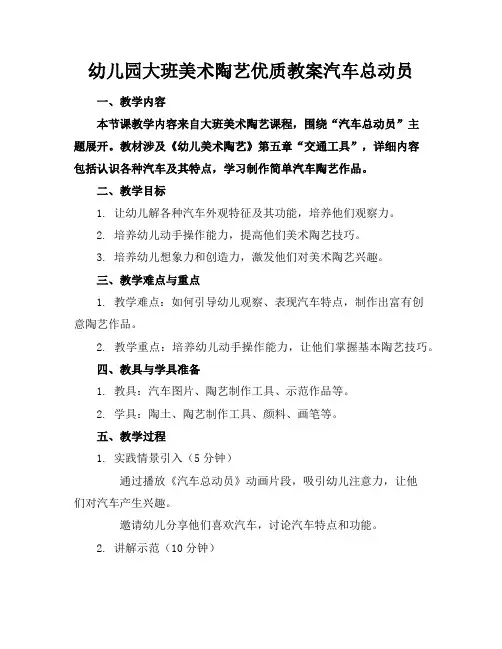 幼儿园大班美术陶艺优质教案汽车总动员

一、教学内容

本节课教学内容来自大班美术陶艺课程，围绕“汽车总动员”主题展开。教材涉及《幼儿美术陶艺》第五章“交通工具”，详细内容包括认识各种汽车及其特点，学习制作简单汽车陶艺作品。

二、教学目标

1. 让幼儿解各种汽车外观特征及其功能，培养他们观察力。

2. 培养幼儿动手操作能力，提高他们美术陶艺技巧。

3. 培养幼儿想象力和创造力，激发他们对美术陶艺兴趣。

三、教学难点与重点

1. 教学难点：如何引导幼儿观察、表现汽车特点，制作出富有创意陶艺作品。

2. 教学重点：培养幼儿动手操作能力，让他们掌握基本陶艺技巧。

四、教具与学具准备

1. 教具：汽车图片、陶艺制作工具、示范作品等。

2. 学具：陶土、陶艺制作工具、颜料、画笔等。

五、教学过程

1. 实践情景引入（5 分钟）

通过播放《汽车总动员》动画片段，吸引幼儿注意力，让他们对汽车产生兴趣。

邀请幼儿分享他们喜欢汽车，讨论汽车特点和功能。

2. 讲解示范（10 分钟）